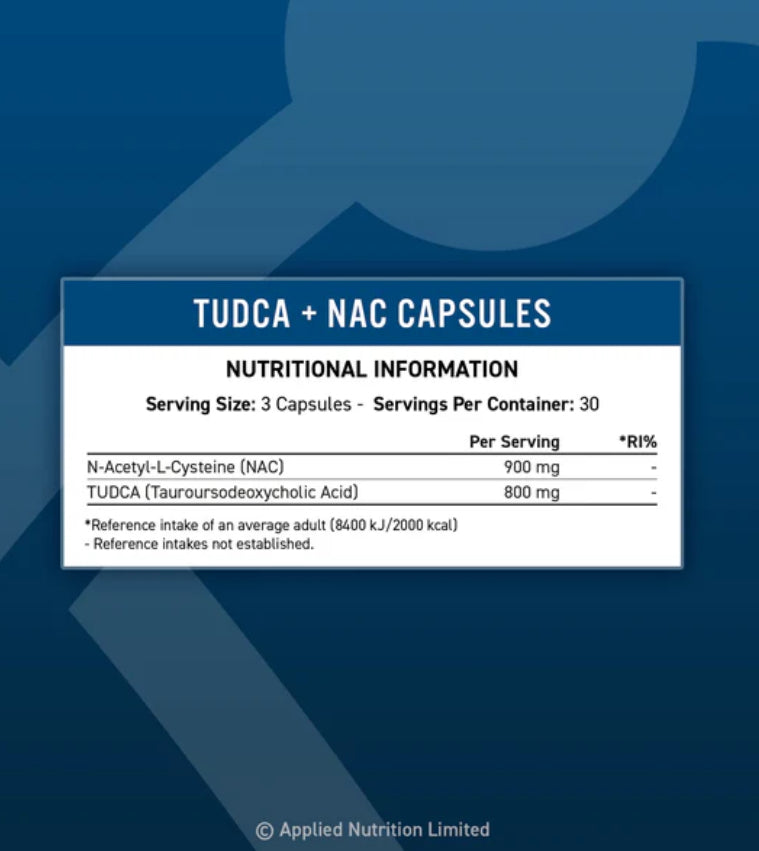 TUDCA + NAC CAPSULES

NUTRITIONAL INFORMATION

Serving Size: 3 Capsules - Servings Per Container: 30

| | Per Serving | *RI% |
|---|---|---|
| N-Acetyl-L-Cysteine (NAC) | 900 mg | - |
| TUDCA (Tauroursodeoxycholic Acid) | 800 mg | - |

*Reference intake of an average adult (8400 kJ/2000 kcal)
- Reference intakes not established.

© Applied Nutrition Limited